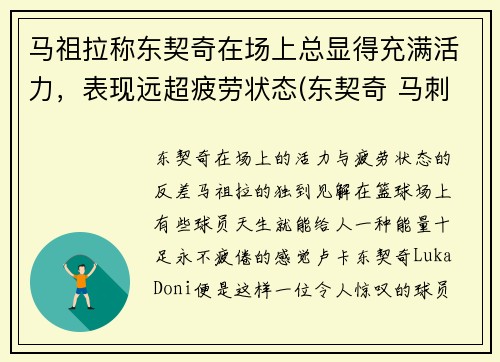 马祖拉称东契奇在场上总显得充满活力，表现远超疲劳状态(东契奇 马刺

东契奇在场上的活力与疲劳状态的反差马祖拉的独到见解在篮球场上有些球员天生就能给人一种能量十足永不疲倦的感觉卢卡东契奇Luka Doni便是这样一位令人惊叹的球员